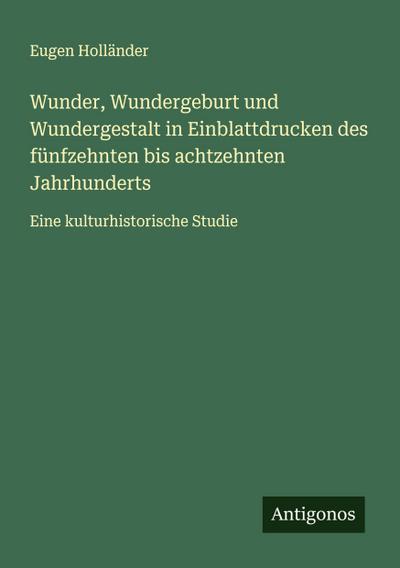 Eugen Holländer

Wunder, Wundergeburt und Wundergestalt in Einblattdrucken des fünfzehnten bis achtzehnten Jahrhunderts

Eine kulturhistorische Studie

Antigonos